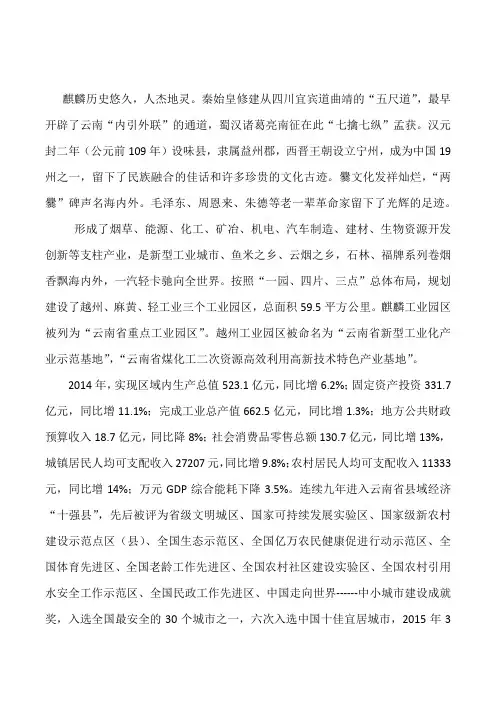 麒麟历史悠久，人杰地灵。秦始皇修建从四川宜宾道曲靖的“五尺道”，最早开辟了云南“内引外联”的通道，蜀汉诸葛亮南征在此“七擒七纵”孟获。汉元封二年（公元前109年）设味县，隶属益州郡，西晋王朝设立宁州，成为中国19州之一，留下了民族融合的佳话和许多珍贵的文化古迹。爨文化发祥灿烂，“两爨”碑声名海内外。毛泽东、周恩来、朱德等老一辈革命家留下了光辉的足迹。

形成了烟草、能源、化工、矿冶、机电、汽车制造、建材、生物资源开发创新等支柱产业，是新型工业城市、鱼米之乡、云烟之乡，石林、福牌系列卷烟香飘海内外，一汽轻卡驰向全世界。按照“一园、四片、三点”总体布局，规划建设了越州、麻黄、轻工业三个工业园区，总面积59.5平方公里。麒麟工业园区被列为“云南省重点工业园区”。越州工业园区被命名为“云南省新型工业化产业示范基地”，“云南省煤化工二次资源高效利用高新技术特色产业基地”。

2014年，实现区域内生产总值523.1亿元，同比增6.2%；固定资产投资331.7亿元，同比增11.1%；完成工业总产值662.5亿元，同比增1.3%；地方公共财政预算收入18.7亿元，同比降8%；社会消费品零售总额130.7亿元，同比增13%，城镇居民人均可支配收入27207元，同比增9.8%；农村居民人均可支配收入11333元，同比增14%；万元GDP综合能耗下降3.5%。连续九年进入云南省县域经济“十强县”，先后被评为省级文明城区、国家可持续发展实验区、国家级新农村建设示范点区（县）、全国生态示范区、全国亿万农民健康促进行动示范区、全国体育先进区、全国老龄工作先进区、全国农村社区建设实验区、全国农村引用水安全工作示范区、全国民政工作先进区、中国走向世界------中小城市建设成就奖，入选全国最安全的30个城市之一，六次入选中国十佳宜居城市，2015年3